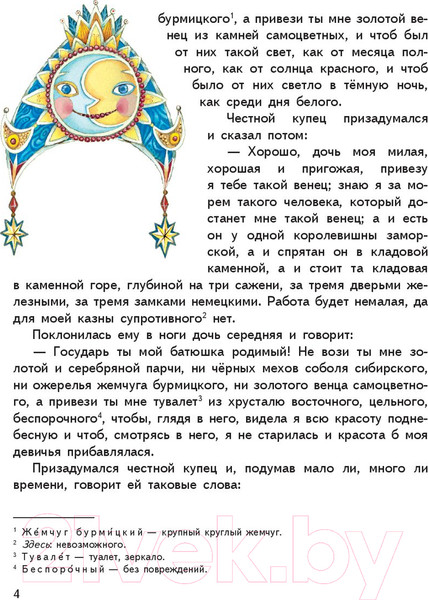 бурмицкого$^1$, а привези ты мне золотой венец из камней самоцветных, и чтоб был от них такой свет, как от месяца полного, как от солнца красного, и чтоб было от них светло в тёмную ночь, как среди дня белого.

Честной купец призадумался и сказал потом:

— Хорошо, дочь моя милая, хорошая и пригожая, привезу я тебе такой венец; знаю я за морем такого человека, который достанет мне такой венец; а и есть он у одной королевишны заморской, а и спрятан он в кладовой каменной, а и стоит та кладовая в каменной горе, глубиной на три сажени, за тремя дверьми железными, за тремя замками немецкими. Работа будет немалая, да для моей казны супротивного$^2$ нет.

Поклонилась ему в ноги дочь середняя и говорит:

— Государь ты мой батюшка родимый! Не вози ты мне золотой и серебряной парчи, ни чёрных мехов соболя сибирского, ни ожерелья жемчуга бурмицкого, ни золотого венца самоцветного, а привези ты мне тувалет$^3$ из хрусталю восточного, цельного, беспорочного$^4$, чтобы, глядя в него, видела я всю красоту поднебесную и чтоб, смотрясь в него, я не старилась и красота б моя девичья прибавлялася.

Призадумался честной купец и, подумав мало ли, много ли времени, говорит ей таковые слова:

$^1$ Же́мчуг бурми́цкий — крупный круглый жемчуг.
$^2$ Здесь: невозможного.
$^3$ Тувале́т — туалет, зеркало.
$^4$ Беспоро́чный — без повреждений.

4

21vek.by